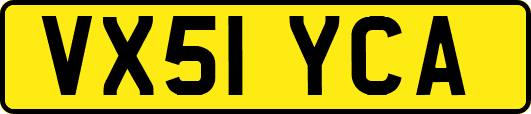 VX51 YCA